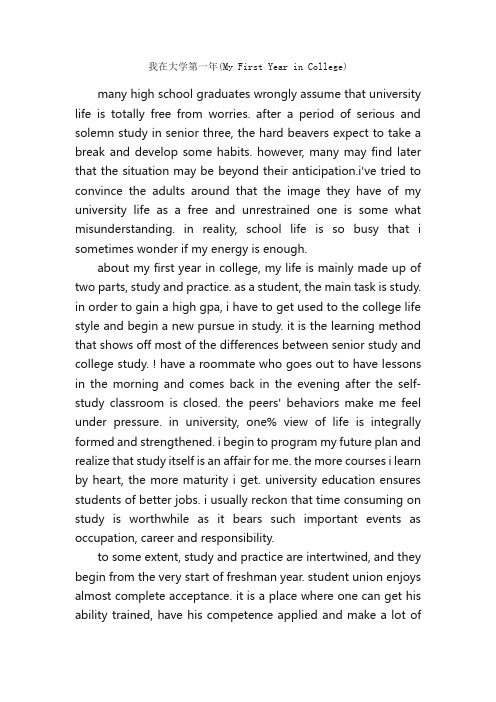 我在大学第一年(My First Year in College)

many high school graduates wrongly assume that university life is totally free from worries. after a period of serious and solemn study in senior three, the hard beavers expect to take a break and develop some habits. however, many may find later that the situation may be beyond their anticipation.i've tried to convince the adults around that the image they have of my university life as a free and unrestrained one is some what misunderstanding. in reality, school life is so busy that i sometimes wonder if my energy is enough.

about my first year in college, my life is mainly made up of two parts, study and practice. as a student, the main task is study. in order to gain a high gpa, i have to get used to the college life style and begin a new pursue in study. it is the learning method that shows off most of the differences between senior study and college study. ! have a roommate who goes out to have lessons in the morning and comes back in the evening after the self-study classroom is closed. the peers' behaviors make me feel under pressure. in university, one% view of life is integrally formed and strengthened. i begin to program my future plan and realize that study itself is an affair for me. the more courses i learn by heart, the more maturity i get. university education ensures students of better jobs. i usually reckon that time consuming on study is worthwhile as it bears such important events as occupation, career and responsibility.

to some extent, study and practice are intertwined, and they begin from the very start of freshman year. student union enjoys almost complete acceptance. it is a place where one can get his ability trained, have his competence applied and make a lot of